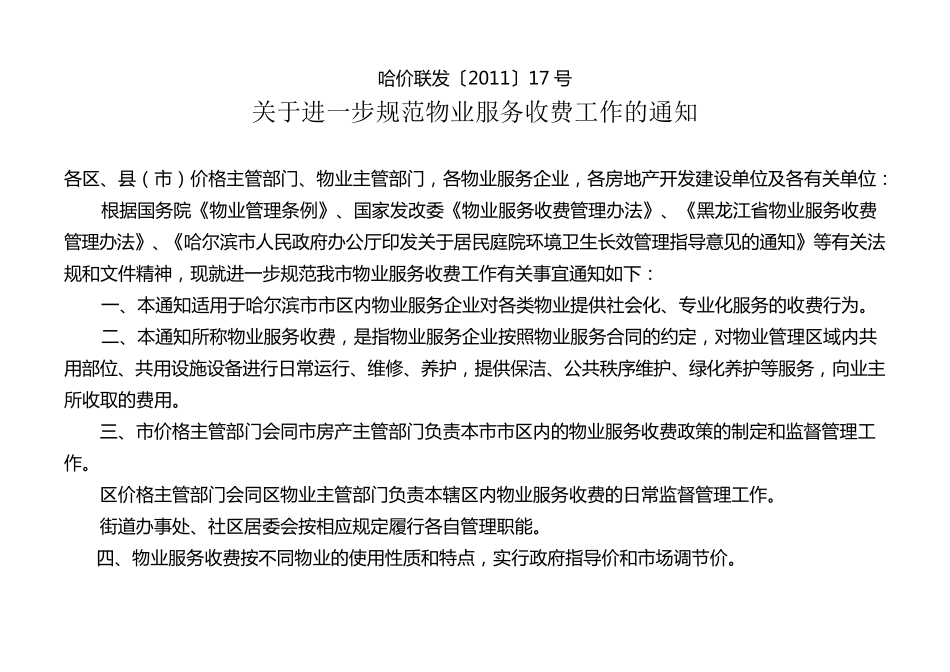 哈价联发〔2011〕17号
关于进一步规范物业服务收费工作的通知

各区、县（市）价格主管部门、物业主管部门，各物业服务企业，各房地产开发建设单位及各有关单位：

根据国务院《物业管理条例》、国家发改委《物业服务收费管理办法》、《黑龙江省物业服务收费管理办法》、《哈尔滨市人民政府办公厅印发关于居民庭院环境卫生长效管理指导意见的通知》等有关法规和文件精神，现就进一步规范我市物业服务收费工作有关事宜通知如下：

一、本通知适用于哈尔滨市市区内物业服务企业对各类物业提供社会化、专业化服务的收费行为。

二、本通知所称物业服务收费，是指物业服务企业按照物业服务合同的约定，对物业管理区域内共用部位、共用设施设备进行日常运行、维修、养护，提供保洁、公共秩序维护、绿化养护等服务，向业主所收取的费用。

三、市价格主管部门会同市房产主管部门负责本市市区内的物业服务收费政策的制定和监督管理工作。

区价格主管部门会同区物业主管部门负责本辖区内物业服务收费的日常监督管理工作。

街道办事处、社区居委会按相应规定履行各自管理职能。

四、物业服务收费按不同物业的使用性质和特点，实行政府指导价和市场调节价。